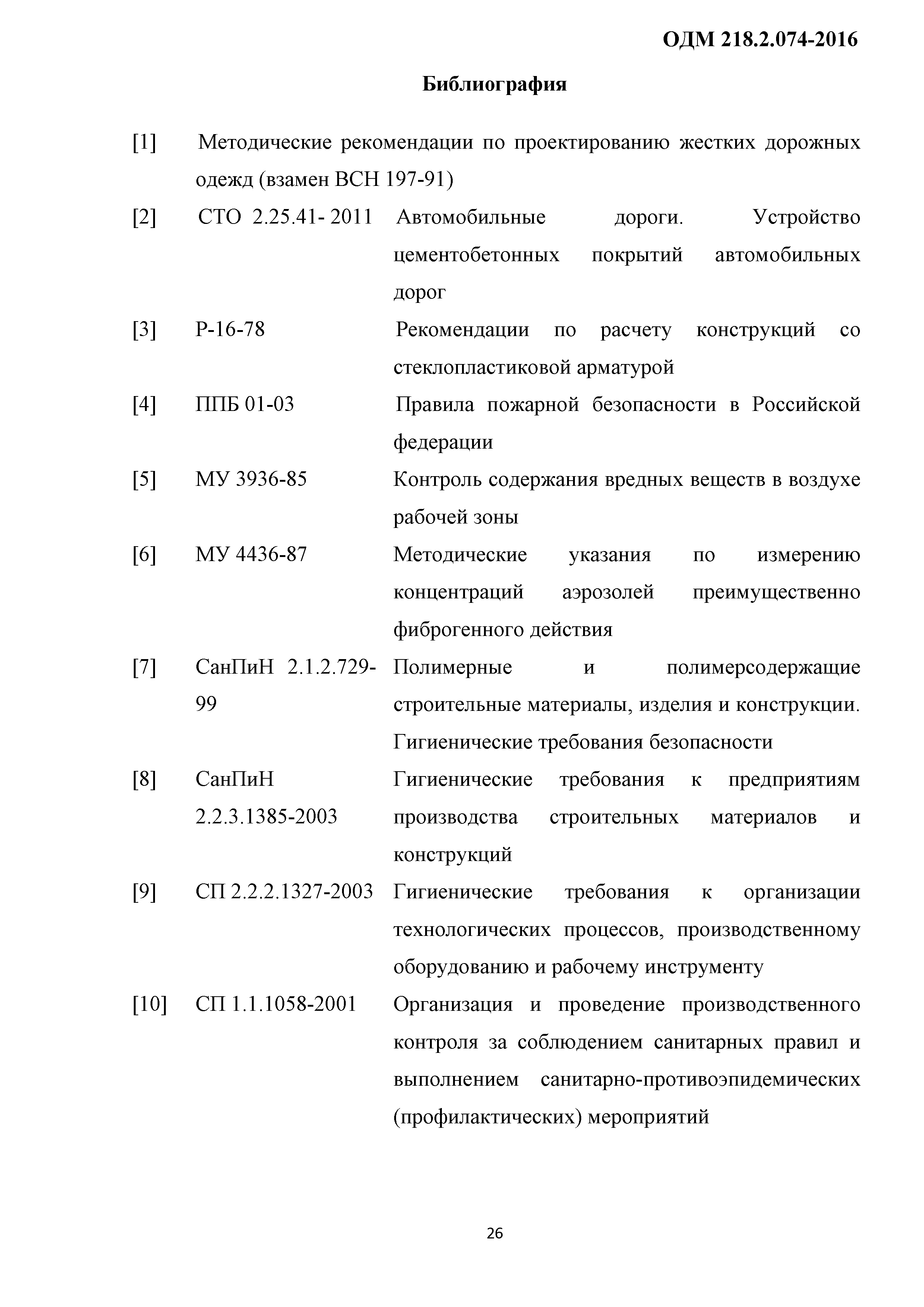 ОДМ 218.2.074-2016

Библиография

[1] Методические рекомендации по проектированию жестких дорожных одежд (взамен ВСН 197-91)

[2] СТО 2.25.41- 2011 Автомобильные дороги. Устройство цементобетонных покрытий автомобильных дорог

[3] Р-16-78 Рекомендации по расчету конструкций со стеклопластиковой арматурой

[4] ППБ 01-03 Правила пожарной безопасности в Российской федерации

[5] МУ 3936-85 Контроль содержания вредных веществ в воздухе рабочей зоны

[6] МУ 4436-87 Методические указания по измерению концентраций аэрозолей преимущественно фиброгенного действия

[7] СанПиН 2.1.2.729-99 Полимерные и полимерсодержащие строительные материалы, изделия и конструкции. Гигиенические требования безопасности

[8] СанПиН 2.2.3.1385-2003 Гигиенические требования к предприятиям производства строительных материалов и конструкций

[9] СП 2.2.2.1327-2003 Гигиенические требования к организации технологических процессов, производственному оборудованию и рабочему инструменту

[10] СП 1.1.1058-2001 Организация и проведение производственного контроля за соблюдением санитарных правил и выполнением санитарно-противоэпидемических (профилактических) мероприятий

26